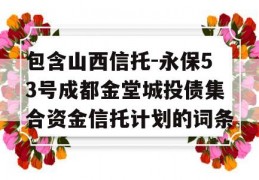 包含山西信托-永保53号成都金堂城投债集合资金信托计划的词条